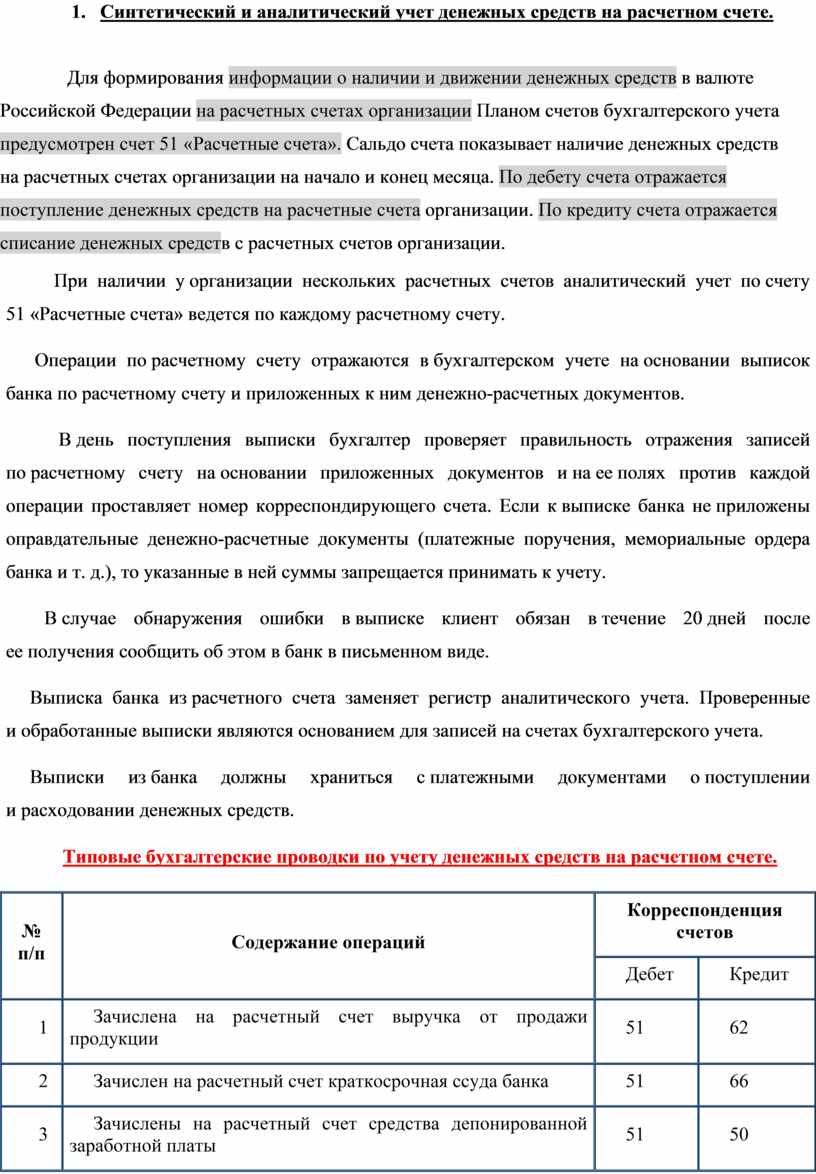 1. Синтетический и аналитический учет денежных средств на расчетном счете.

Для формирования информации о наличии и движении денежных средств в валюте Российской Федерации на расчетных счетах организации Планом счетов бухгалтерского учета предусмотрен счет 51 «Расчетные счета». Сальдо счета показывает наличие денежных средств на расчетных счетах организации на начало и конец месяца. По дебету счета отражается поступление денежных средств на расчетные счета организации. По кредиту счета отражается списание денежных средств с расчетных счетов организации.

При наличии у организации нескольких расчетных счетов аналитический учет по счету 51 «Расчетные счета» ведется по каждому расчетному счету.

Операции по расчетному счету отражаются в бухгалтерском учете на основании выписок банка по расчетному счету и приложенных к ним денежно-расчетных документов.

В день поступления выписки бухгалтер проверяет правильность отражения записей по расчетному счету на основании приложенных документов и на ее полях против каждой операции проставляет номер корреспондирующего счета. Если к выписке банка не приложены оправдательные денежно-расчетные документы (платежные поручения, мемориальные ордера банка и т. д.), то указанные в ней суммы запрещается принимать к учету.

В случае обнаружения ошибки в выписке клиент обязан в течение 20 дней после ее получения сообщить об этом в банк в письменном виде.

Выписка банка из расчетного счета заменяет регистр аналитического учета. Проверенные и обработанные выписки являются основанием для записей на счетах бухгалтерского учета.

Выписки из банка должны храниться с платежными документами о поступлении и расходовании денежных средств.

Типовые бухгалтерские проводки по учету денежных средств на расчетном счете.

| № п/п | Содержание операций | Корреспонденция счетов | |
|---|---|---|---|
| | | Дебет | Кредит |
| 1 | Зачислена на расчетный счет выручка от продажи продукции | 51 | 62 |
| 2 | Зачислен на расчетный счет краткосрочная ссуда банка | 51 | 66 |
| 3 | Зачислены на расчетный счет средства депонированной заработной платы | 51 | 50 |